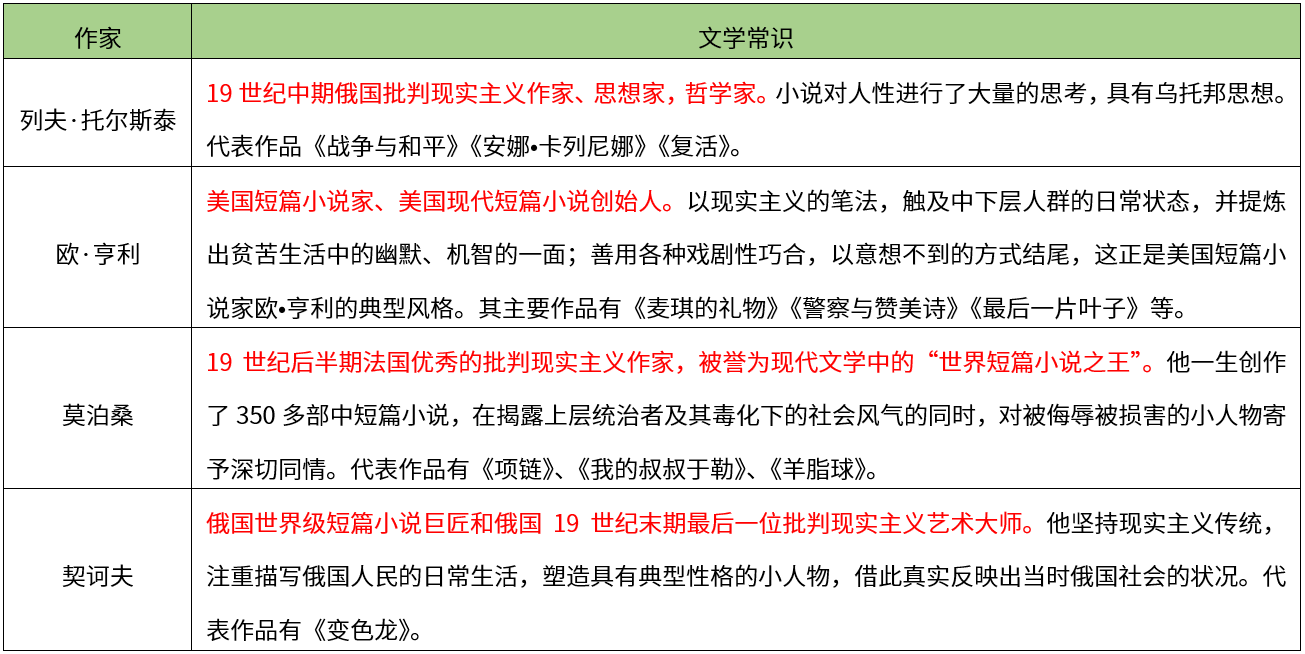 | 作家 | 文学常识 |
|---|---|
| 列夫·托尔斯泰 | 19世纪中期俄国批判现实主义作家、思想家，哲学家。小说对人性进行了大量的思考，具有乌托邦思想。代表作品《战争与和平》《安娜•卡列尼娜》《复活》。 |
| 欧·亨利 | 美国短篇小说家、美国现代短篇小说创始人。以现实主义的笔法，触及中下层人群的日常状态，并提炼出贫苦生活中的幽默、机智的一面；善用各种戏剧性巧合，以意想不到的方式结尾，这正是美国短篇小说家欧•亨利的典型风格。其主要作品有《麦琪的礼物》《警察与赞美诗》《最后一片叶子》等。 |
| 莫泊桑 | 19世纪后半期法国优秀的批判现实主义作家，被誉为现代文学中的“世界短篇小说之王”。他一生创作了350多部中短篇小说，在揭露上层统治者及其毒化下的社会风气的同时，对被侮辱被损害的小人物寄予深切同情。代表作品有《项链》、《我的叔叔于勒》、《羊脂球》。 |
| 契诃夫 | 俄国世界级短篇小说巨匠和俄国19世纪末期最后一位批判现实主义艺术大师。他坚持现实主义传统，注重描写俄国人民的日常生活，塑造具有典型性格的小人物，借此真实反映出当时俄国社会的状况。代表作品有《变色龙》。 |